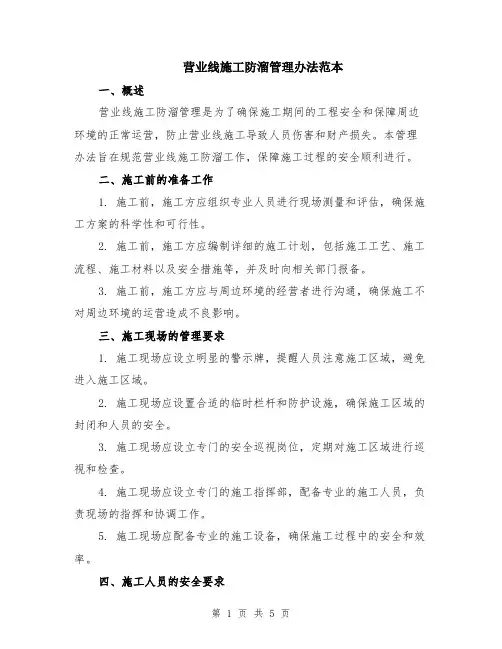 营业线施工防溜管理办法范本

一、概述

营业线施工防溜管理是为了确保施工期间的工程安全和保障周边环境的正常运营，防止营业线施工导致人员伤害和财产损失。本管理办法旨在规范营业线施工防溜工作，保障施工过程的安全顺利进行。

二、施工前的准备工作

1. 施工前，施工方应组织专业人员进行现场测量和评估，确保施工方案的科学性和可行性。

2. 施工前，施工方应编制详细的施工计划，包括施工工艺、施工流程、施工材料以及安全措施等，并及时向相关部门报备。

3. 施工前，施工方应与周边环境的经营者进行沟通，确保施工不对周边环境的运营造成不良影响。

三、施工现场的管理要求

1. 施工现场应设立明显的警示牌，提醒人员注意施工区域，避免进入施工区域。

2. 施工现场应设置合适的临时栏杆和防护设施，确保施工区域的封闭和人员的安全。

3. 施工现场应设立专门的安全巡视岗位，定期对施工区域进行巡视和检查。

4. 施工现场应设立专门的施工指挥部，配备专业的施工人员，负责现场的指挥和协调工作。

5. 施工现场应配备专业的施工设备，确保施工过程中的安全和效率。

四、施工人员的安全要求

第 1 页 共 5 页